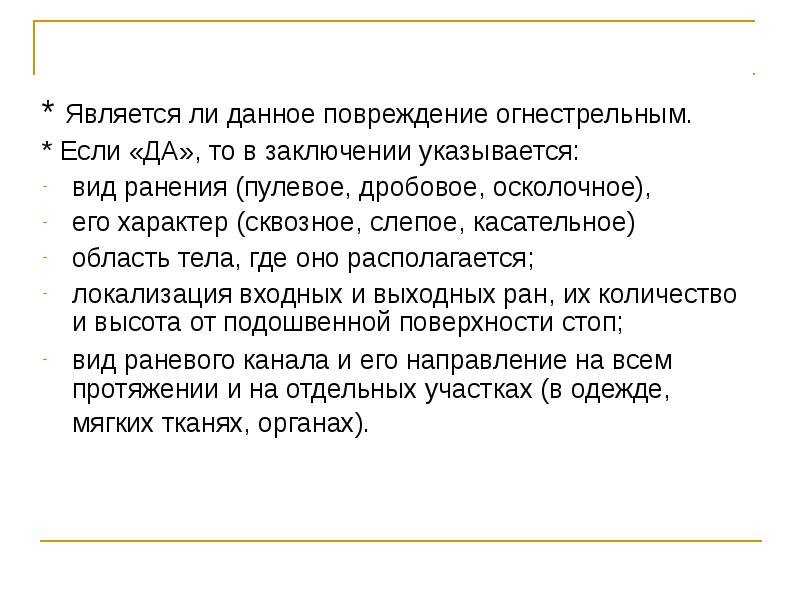 * Является ли данное повреждение огнестрельным.

* Если «ДА», то в заключении указывается:

- вид ранения (пулевое, дробовое, осколочное),
- его характер (сквозное, слепое, касательное)
- область тела, где оно располагается;
- локализация входных и выходных ран, их количество и высота от подошвенной поверхности стоп;
- вид раневого канала и его направление на всем протяжении и на отдельных участках (в одежде, мягких тканях, органах).